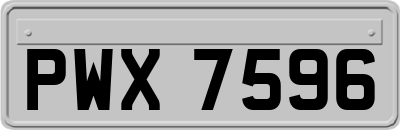 PWX 7596